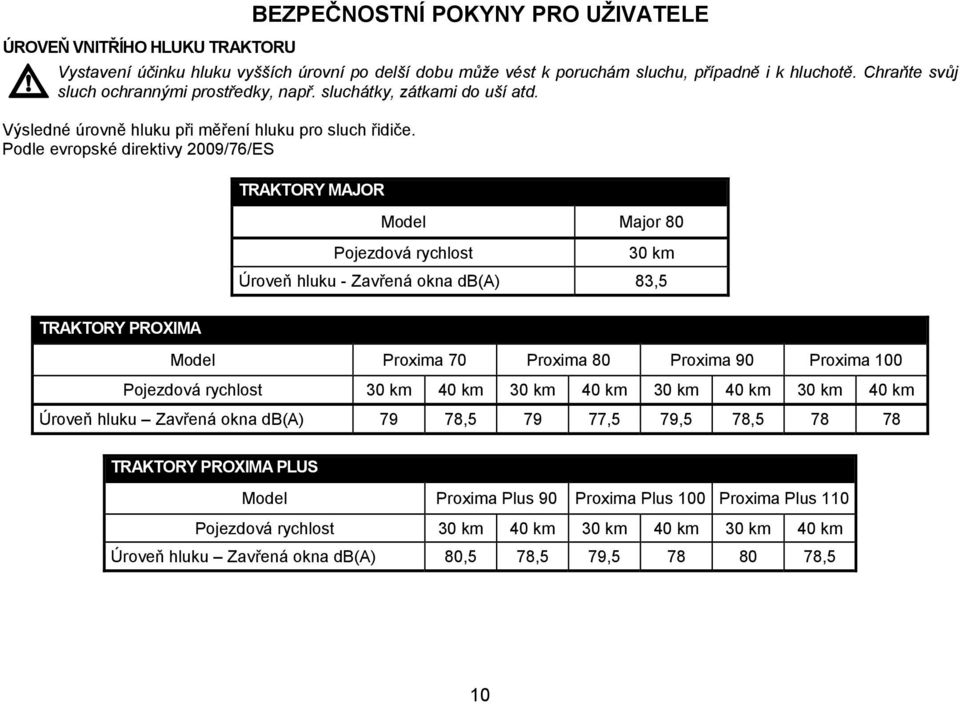 BEZPEČNOSTNÍ POKYNY PRO UŽIVATELE

ÚROVEŇ VNITŘÍHO HLUKU TRAKTORU

Vystavení účinku hluku vyšších úrovní po delší dobu může vést k poruchám sluchu, případně i k hluchotě. Chraňte svůj sluch ochrannými prostředky, např. sluchátky, zátkami do uší atd.

Výsledné úrovně hluku při měření hluku pro sluch řidiče.
Podle evropské direktivy 2009/76/ES

TRAKTORY MAJOR

| Model | Major 80 |
|---|---|
| Pojezdová rychlost | 30 km |
| Úroveň hluku - Zavřená okna db(A) | 83,5 |

TRAKTORY PROXIMA

| Model | Proxima 70 | | Proxima 80 | | Proxima 90 | | Proxima 100 | |
|---|---|---|---|---|---|---|---|---|
| Pojezdová rychlost | 30 km | 40 km | 30 km | 40 km | 30 km | 40 km | 30 km | 40 km |
| Úroveň hluku – Zavřená okna db(A) | 79 | 78,5 | 79 | 77,5 | 79,5 | 78,5 | 78 | 78 |

TRAKTORY PROXIMA PLUS

| Model | Proxima Plus 90 | | Proxima Plus 100 | | Proxima Plus 110 | |
|---|---|---|---|---|---|---|
| Pojezdová rychlost | 30 km | 40 km | 30 km | 40 km | 30 km | 40 km |
| Úroveň hluku – Zavřená okna db(A) | 80,5 | 78,5 | 79,5 | 78 | 80 | 78,5 |

10